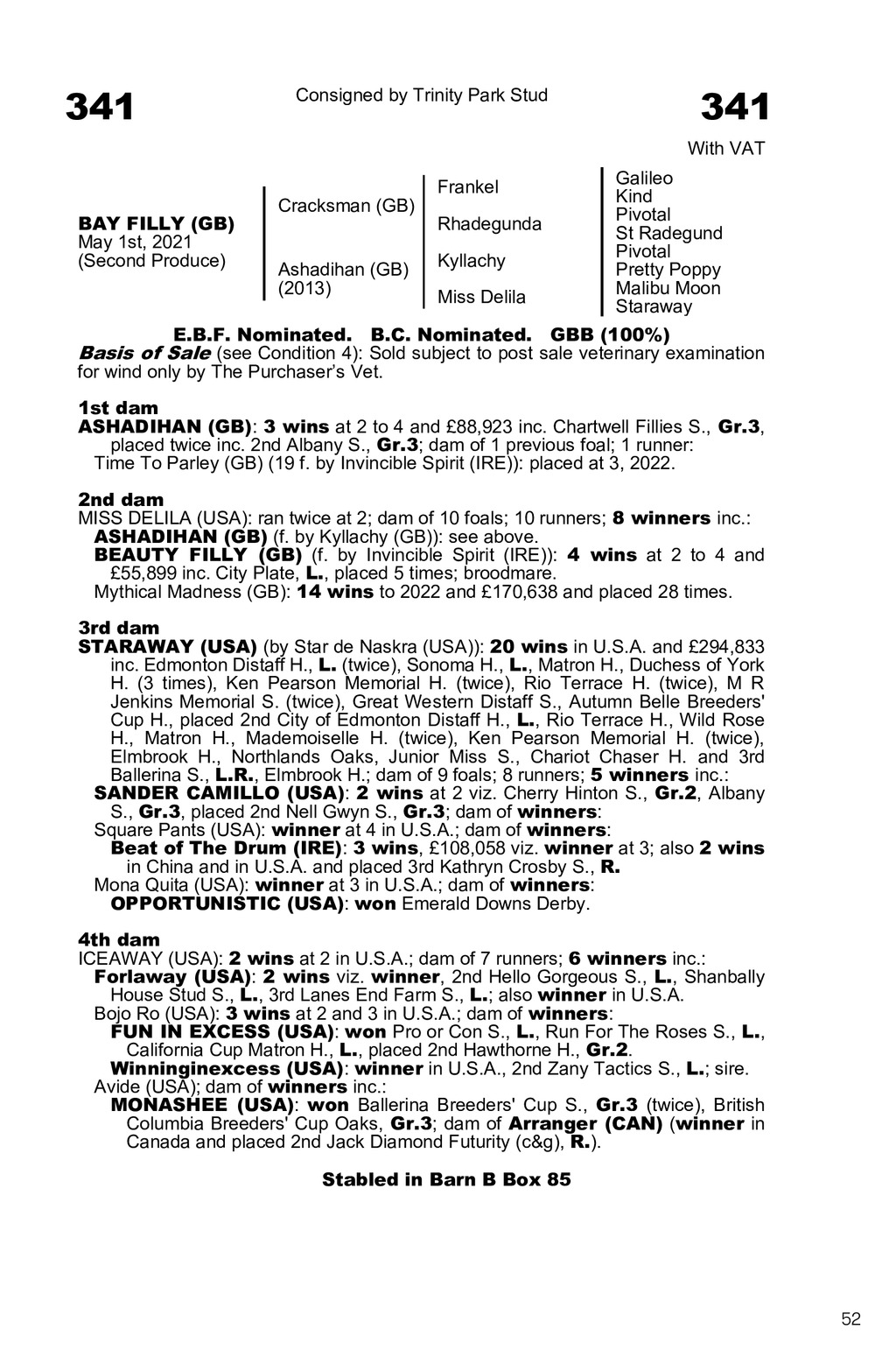 341

Consigned by Trinity Park Stud

341

With VAT

BAY FILLY (GB)
May 1st, 2021
(Second Produce)

Cracksman (GB)

Ashadihan (GB)
(2013)

Frankel

Rhadegunda

Kyllachy

Miss Delila

Galileo
Kind
Pivotal
St Radegund
Pivotal
Pretty Poppy
Malibu Moon
Staraway

E.B.F. Nominated. B.C. Nominated. GBB (100%)
Basis of Sale (see Condition 4): Sold subject to post sale veterinary examination for wind only by The Purchaser's Vet.

1st dam
ASHADIHAN (GB): 3 wins at 2 to 4 and £88,923 inc. Chartwell Fillies S., Gr.3, placed twice inc. 2nd Albany S., Gr.3; dam of 1 previous foal; 1 runner:
Time To Parley (GB) (19 f. by Invincible Spirit (IRE)): placed at 3, 2022.

2nd dam
MISS DELILA (USA): ran twice at 2; dam of 10 foals; 10 runners; 8 winners inc.:
ASHADIHAN (GB) (f. by Kyllachy (GB)): see above.
BEAUTY FILLY (GB) (f. by Invincible Spirit (IRE)): 4 wins at 2 to 4 and £55,899 inc. City Plate, L., placed 5 times; broodmare.
Mythical Madness (GB): 14 wins to 2022 and £170,638 and placed 28 times.

3rd dam
STARAWAY (USA) (by Star de Naskra (USA)): 20 wins in U.S.A. and £294,833 inc. Edmonton Distaff H., L. (twice), Sonoma H., L., Matron H., Duchess of York H. (3 times), Ken Pearson Memorial H. (twice), Rio Terrace H. (twice), M R Jenkins Memorial S. (twice), Great Western Distaff S., Autumn Belle Breeders' Cup H., placed 2nd City of Edmonton Distaff H., L., Rio Terrace H., Wild Rose H., Matron H., Mademoiselle H. (twice), Ken Pearson Memorial H. (twice), Elmbrook H., Northlands Oaks, Junior Miss S., Chariot Chaser H. and 3rd Ballerina S., L.R., Elmbrook H.; dam of 9 foals; 8 runners; 5 winners inc.:
SANDER CAMILLO (USA): 2 wins at 2 viz. Cherry Hinton S., Gr.2, Albany S., Gr.3, placed 2nd Nell Gwyn S., Gr.3; dam of winners:
Square Pants (USA): winner at 4 in U.S.A.; dam of winners:
Beat of The Drum (IRE): 3 wins, £108,058 viz. winner at 3; also 2 wins in China and in U.S.A. and placed 3rd Kathryn Crosby S., R.
Mona Quita (USA): winner at 3 in U.S.A.; dam of winners:
OPPORTUNISTIC (USA): won Emerald Downs Derby.

4th dam
ICEAWAY (USA): 2 wins at 2 in U.S.A.; dam of 7 runners; 6 winners inc.:
Forlaway (USA): 2 wins viz. winner, 2nd Hello Gorgeous S., L., Shanbally House Stud S., L., 3rd Lanes End Farm S., L.; also winner in U.S.A.
Bojo Ro (USA): 3 wins at 2 and 3 in U.S.A.; dam of winners:
FUN IN EXCESS (USA): won Pro or Con S., L., Run For The Roses S., L., California Cup Matron H., L., placed 2nd Hawthorne H., Gr.2.
Winninginexcess (USA): winner in U.S.A., 2nd Zany Tactics S., L.; sire.
Avide (USA); dam of winners inc.:
MONASHEE (USA): won Ballerina Breeders' Cup S., Gr.3 (twice), British Columbia Breeders' Cup Oaks, Gr.3; dam of Arranger (CAN) (winner in Canada and placed 2nd Jack Diamond Futurity (c&g), R.).

Stabled in Barn B Box 85

52